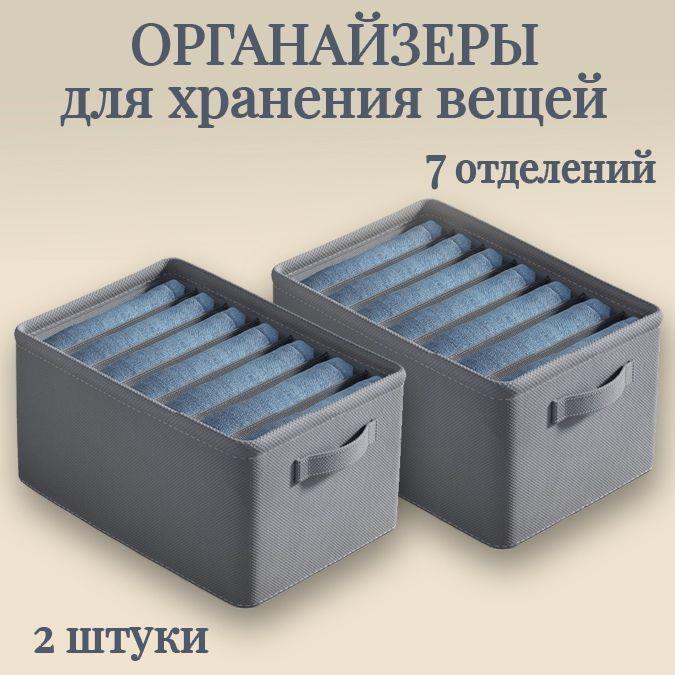 ОРГАНАЙЗЕРЫ
для хранения вещей

7 отделений

2 штуки